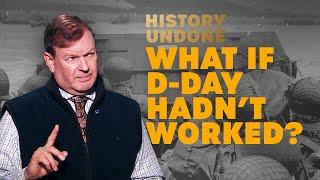 HISTORY UNDONE

WHAT IF D-DAY HADN'T WORKED?